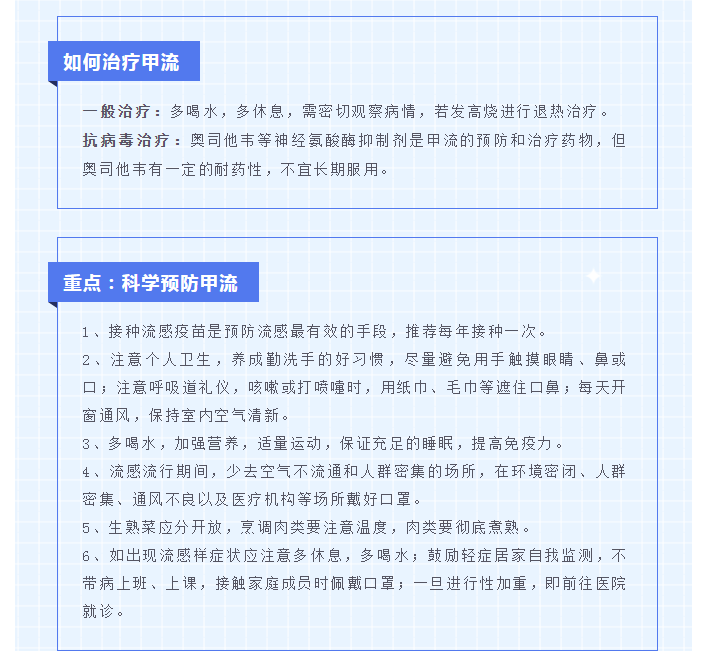 如何治疗甲流

一般治疗：多喝水，多休息，需密切观察病情，若发高烧进行退热治疗。
抗病毒治疗：奥司他韦等神经氨酸酶抑制剂是甲流的预防和治疗药物，但奥司他韦有一定的耐药性，不宜长期服用。

重点：科学预防甲流

1、接种流感疫苗是预防流感最有效的手段，推荐每年接种一次。
2、注意个人卫生，养成勤洗手的好习惯，尽量避免用手触摸眼睛、鼻或口；注意呼吸道礼仪，咳嗽或打喷嚏时，用纸巾、毛巾等遮住口鼻；每天开窗通风，保持室内空气清新。
3、多喝水，加强营养，适量运动，保证充足的睡眠，提高免疫力。
4、流感流行期间，少去空气不流通和人群密集的场所，在环境密闭、人群密集、通风不良以及医疗机构等场所戴好口罩。
5、生熟菜应分开放，烹调肉类要注意温度，肉类要彻底煮熟。
6、如出现流感样症状应注意多休息，多喝水；鼓励轻症居家自我监测，不带病上班、上课，接触家庭成员时佩戴口罩；一旦进行性加重，即前往医院就诊。